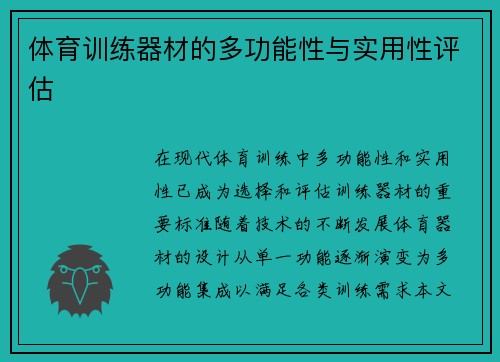 体育训练器材的多功能性与实用性评估

在现代体育训练中多功能性和实用性已成为选择和评估训练器材的重要标准随着技术的不断发展体育器材的设计从单一功能逐渐演变为多功能集成以满足各类训练需求本文